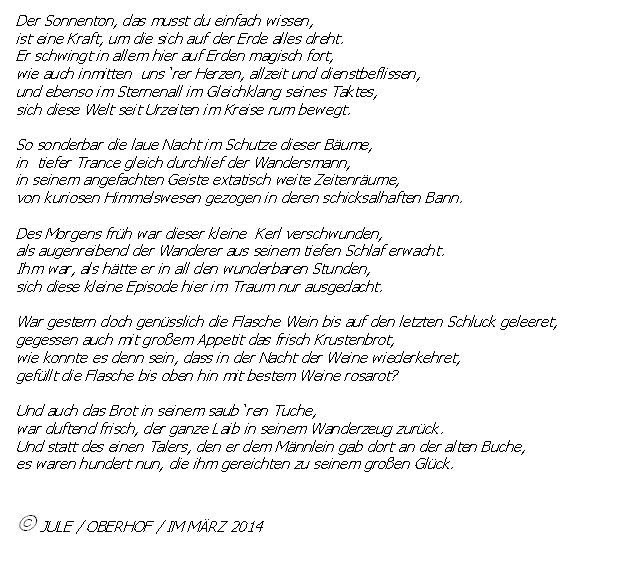 Der Sonnenton, das musst du einfach wissen,
ist eine Kraft, um die sich auf der Erde alles dreht.
Er schwingt in allem hier auf Erden magisch fort,
wie auch inmitten uns`rer Herzen, allzeit und dienstbeflissen,
und ebenso im Sternenall im Gleichklang seines Taktes,
sich diese Welt seit Urzeiten im Kreise rum bewegt.

So sonderbar die laue Nacht im Schutze dieser Bäume,
in tiefer Trance gleich durchlief der Wandersmann,
in seinem angefachten Geiste extatisch weite Zeitenräume,
von kuriosen Himmelswesen gezogen in deren schicksalhaften Bann.

Des Morgens früh war dieser kleine Kerl verschwunden,
als augenreibend der Wanderer aus seinem tiefen Schlaf erwacht.
Ihm war, als hätte er in all den wunderbaren Stunden,
sich diese kleine Episode hier im Traum nur ausgedacht.

War gestern doch genüsslich die Flasche Wein bis auf den letzten Schluck geleeret,
gegessen auch mit großem Appetit das frisch Krustenbrot,
wie konnte es denn sein, dass in der Nacht der Weine wiederkehret,
gefüllt die Flasche bis oben hin mit bestem Weine rosarot?

Und auch das Brot in seinem saub`ren Tuche,
war duftend frisch, der ganze Laib in seinem Wanderzeug zurück.
Und statt des einen Talers, den er dem Männlein gab dort an der alten Buche,
es waren hundert nun, die ihm gereichten zu seinem großen Glück.

© JULE / OBERHOF / IM MÄRZ 2014